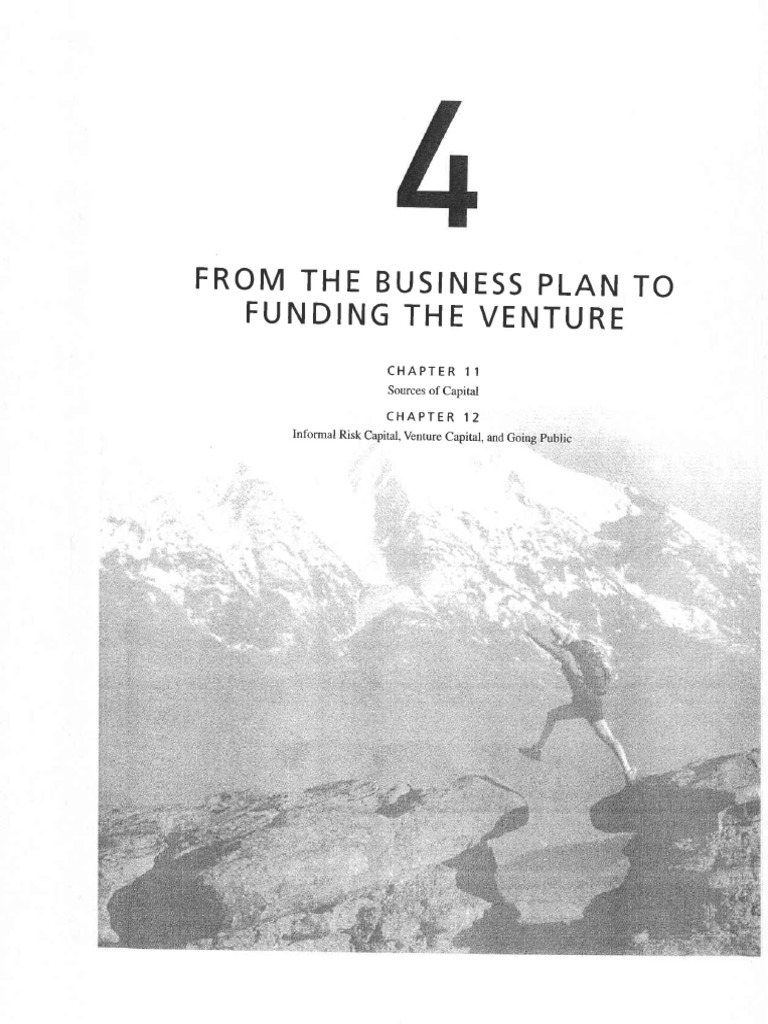 4

FROM THE BUSINESS PLAN TO FUNDING THE VENTURE

CHAPTER 11
Sources of Capital

CHAPTER 12
Informal Risk Capital, Venture Capital, and Going Public